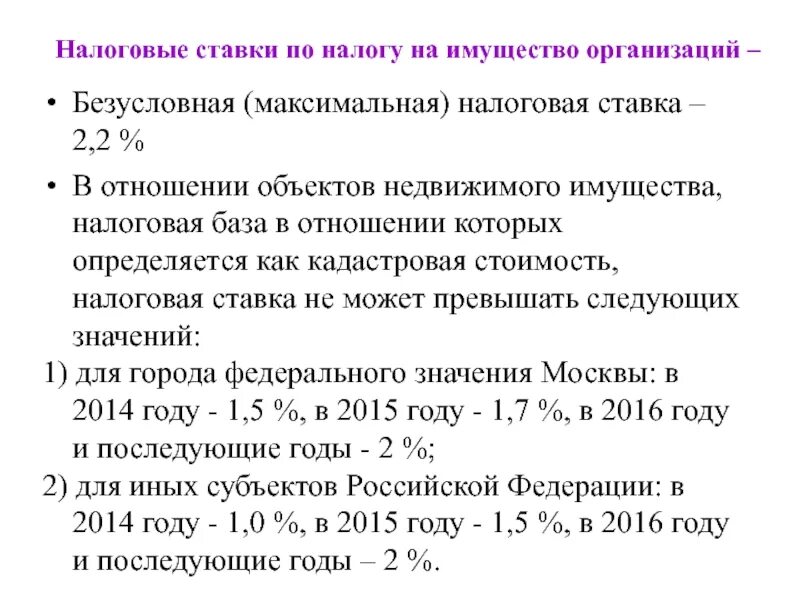 Налоговые ставки по налогу на имущество организаций –

• Безусловная (максимальная) налоговая ставка – 2,2 %

• В отношении объектов недвижимого имущества, налоговая база в отношении которых определяется как кадастровая стоимость, налоговая ставка не может превышать следующих значений:

1) для города федерального значения Москвы: в 2014 году - 1,5 %, в 2015 году - 1,7 %, в 2016 году и последующие годы - 2 %;

2) для иных субъектов Российской Федерации: в 2014 году - 1,0 %, в 2015 году - 1,5 %, в 2016 году и последующие годы – 2 %.